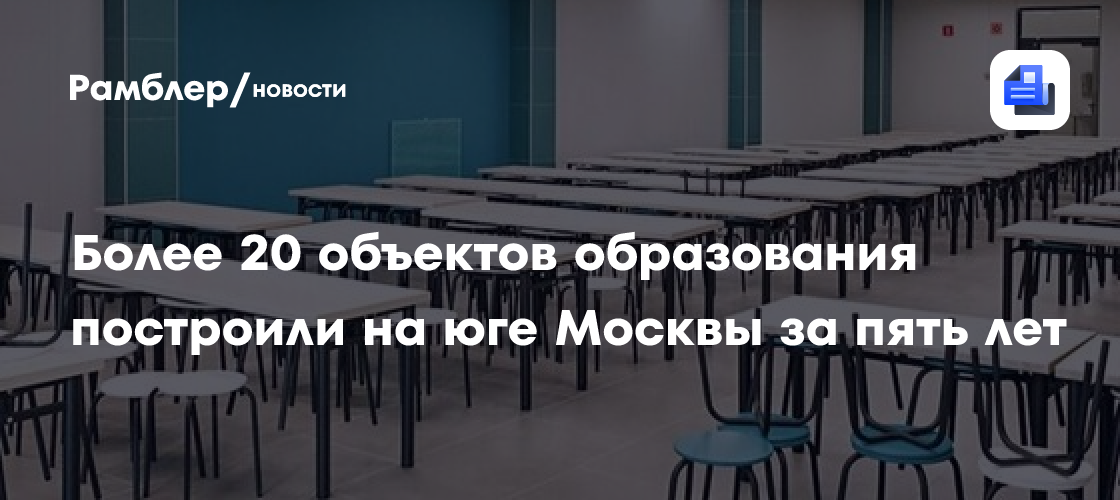 Рамблер/новости

Более 20 объектов образования построили на юге Москвы за пять лет